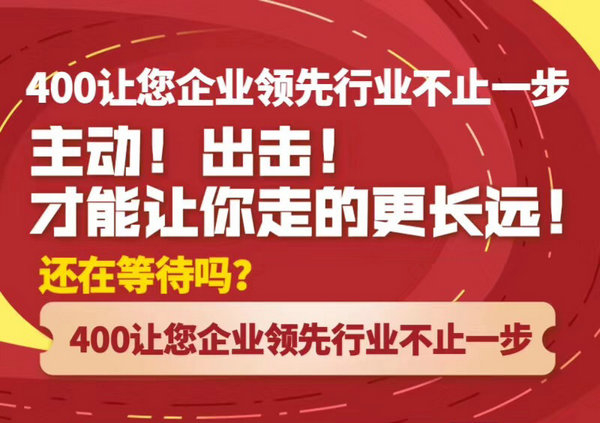 400让您企业领先行业不止一步

主动！出击！
才能让你走的更长远！

还在等待吗？

400让您企业领先行业不止一步